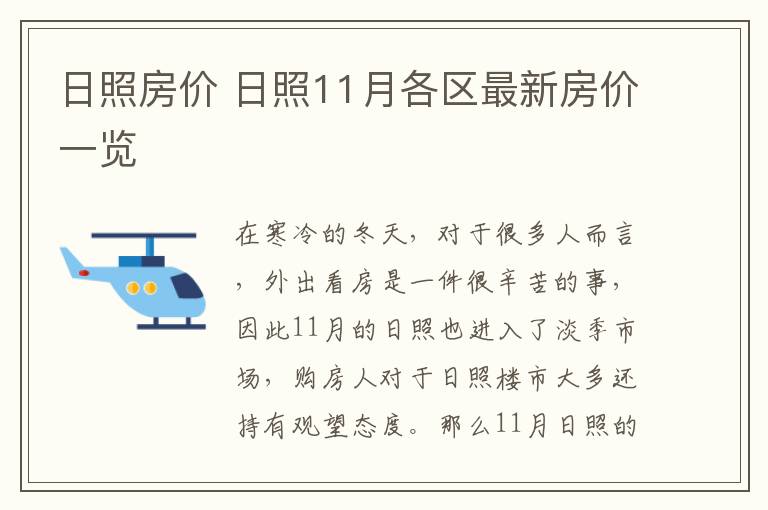 日照房价 日照11月各区最新房价一览

在寒冷的冬天，对于很多人而言，外出看房是一件很辛苦的事，因此11月的日照也进入了淡季市场，购房人对于日照楼市大多还持有观望态度。那么11月日照的